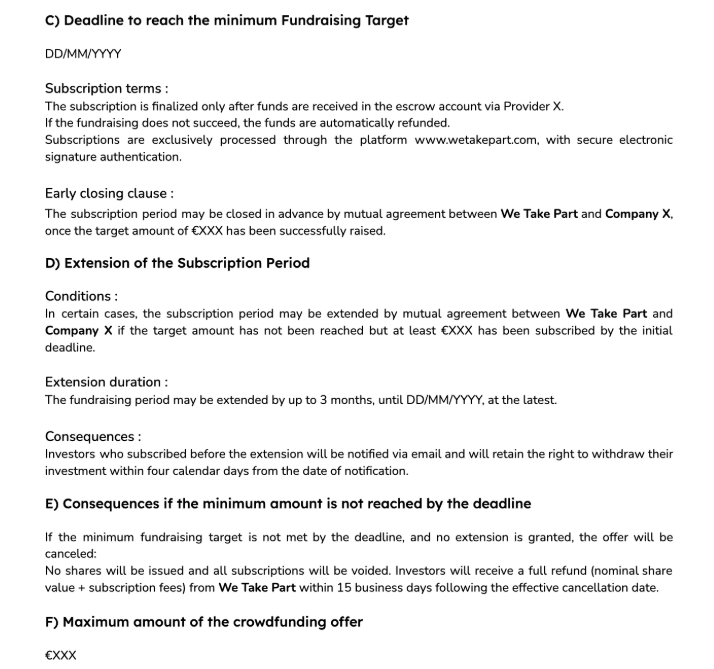 C) Deadline to reach the minimum Fundraising Target

DD/MM/YYYY

Subscription terms :
The subscription is finalized only after funds are received in the escrow account via Provider X.
If the fundraising does not succeed, the funds are automatically refunded.
Subscriptions are exclusively processed through the platform www.wetakepart.com, with secure electronic signature authentication.

Early closing clause :
The subscription period may be closed in advance by mutual agreement between We Take Part and Company X, once the target amount of €XXX has been successfully raised.

D) Extension of the Subscription Period

Conditions :
In certain cases, the subscription period may be extended by mutual agreement between We Take Part and Company X if the target amount has not been reached but at least €XXX has been subscribed by the initial deadline.

Extension duration :
The fundraising period may be extended by up to 3 months, until DD/MM/YYYY, at the latest.

Consequences :
Investors who subscribed before the extension will be notified via email and will retain the right to withdraw their investment within four calendar days from the date of notification.

E) Consequences if the minimum amount is not reached by the deadline

If the minimum fundraising target is not met by the deadline, and no extension is granted, the offer will be canceled:
No shares will be issued and all subscriptions will be voided. Investors will receive a full refund (nominal share value + subscription fees) from We Take Part within 15 business days following the effective cancellation date.

F) Maximum amount of the crowdfunding offer

€XXX